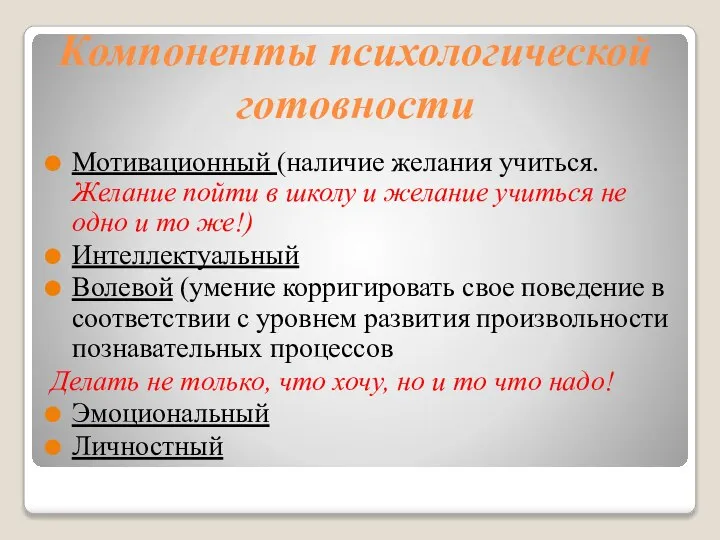 Компоненты психологической готовности

Мотивационный (наличие желания учиться. Желание пойти в школу и желание учиться не одно и то же!)

Интеллектуальный

Волевой (умение корригировать свое поведение в соответствии с уровнем развития произвольности познавательных процессов

Делать не только, что хочу, но и то что надо!

Эмоциональный

Личностный